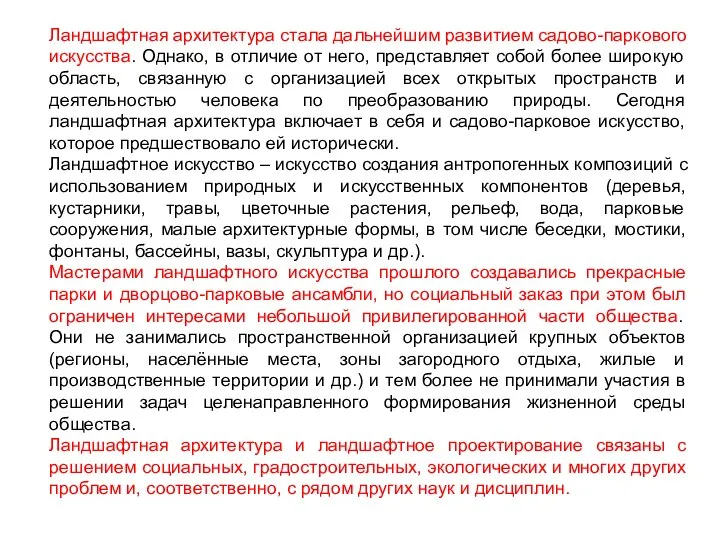 Ландшафтная архитектура стала дальнейшим развитием садово-паркового искусства. Однако, в отличие от него, представляет собой более широкую область, связанную с организацией всех открытых пространств и деятельностью человека по преобразованию природы. Сегодня ландшафтная архитектура включает в себя и садово-парковое искусство, которое предшествовало ей исторически.
Ландшафтное искусство – искусство создания антропогенных композиций с использованием природных и искусственных компонентов (деревья, кустарники, травы, цветочные растения, рельеф, вода, парковые сооружения, малые архитектурные формы, в том числе беседки, мостики, фонтаны, бассейны, вазы, скульптура и др.).
Мастерами ландшафтного искусства прошлого создавались прекрасные парки и дворцово-парковые ансамбли, но социальный заказ при этом был ограничен интересами небольшой привилегированной части общества. Они не занимались пространственной организацией крупных объектов (регионы, населённые места, зоны загородного отдыха, жилые и производственные территории и др.) и тем более не принимали участия в решении задач целенаправленного формирования жизненной среды общества.
Ландшафтная архитектура и ландшафтное проектирование связаны с решением социальных, градостроительных, экологических и многих других проблем и, соответственно, с рядом других наук и дисциплин.